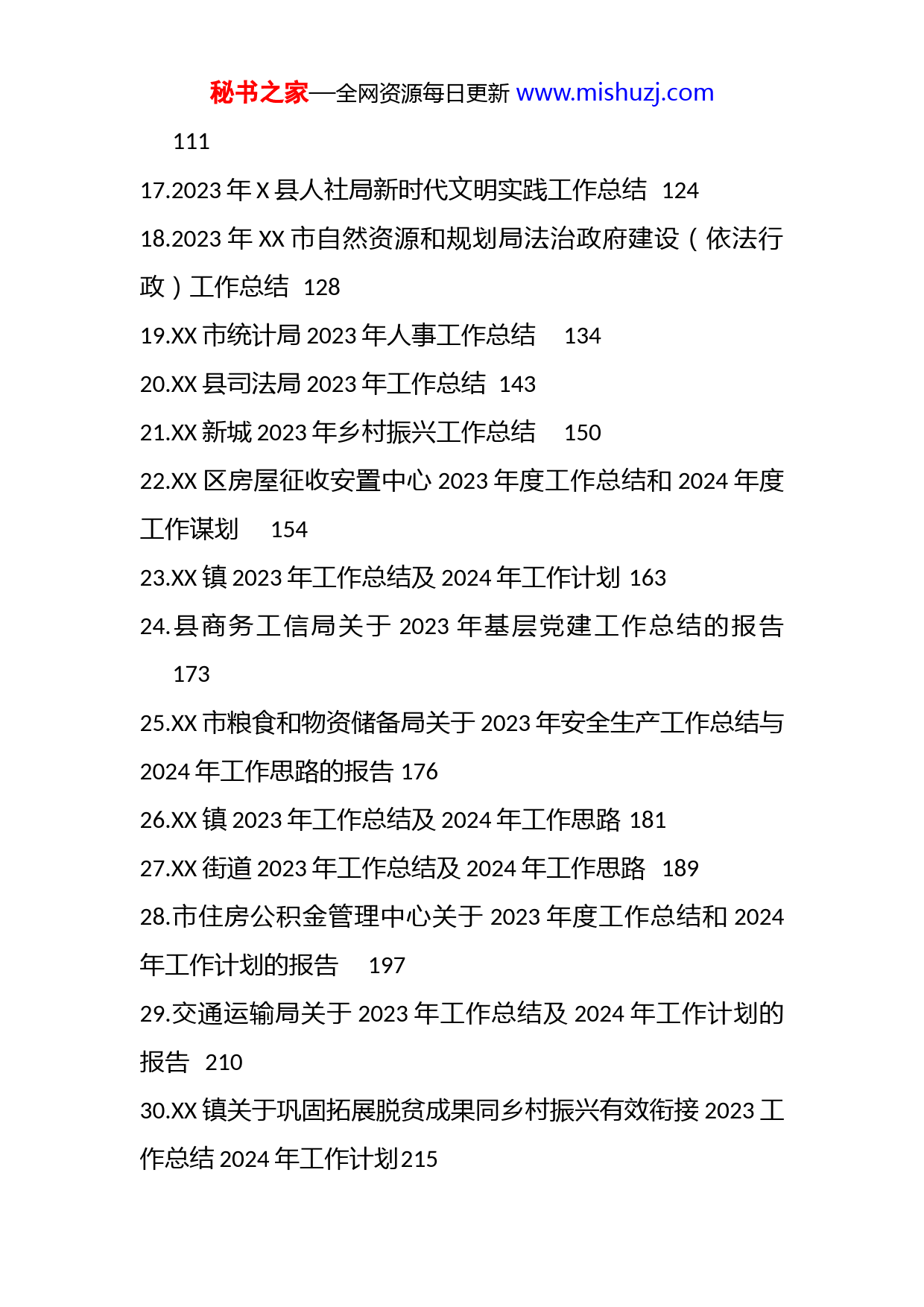 秘书之家—全网资源每日更新 www.mishuzj.com

111

17.2023 年 X 县人社局新时代文明实践工作总结 124

18.2023 年 XX 市自然资源和规划局法治政府建设（依法行政）工作总结 128

19.XX 市统计局 2023 年人事工作总结 134

20.XX 县司法局 2023 年工作总结 143

21.XX 新城 2023 年乡村振兴工作总结 150

22.XX 区房屋征收安置中心 2023 年度工作总结和 2024 年度工作谋划 154

23.XX 镇 2023 年工作总结及 2024 年工作计划 163

24.县商务工信局关于 2023 年基层党建工作总结的报告 173

25.XX 市粮食和物资储备局关于 2023 年安全生产工作总结与 2024 年工作思路的报告 176

26.XX 镇 2023 年工作总结及 2024 年工作思路 181

27.XX 街道 2023 年工作总结及 2024 年工作思路 189

28.市住房公积金管理中心关于 2023 年度工作总结和 2024 年工作计划的报告 197

29.交通运输局关于 2023 年工作总结及 2024 年工作计划的报告 210

30.XX 镇关于巩固拓展脱贫成果同乡村振兴有效衔接 2023 工作总结 2024 年工作计划215